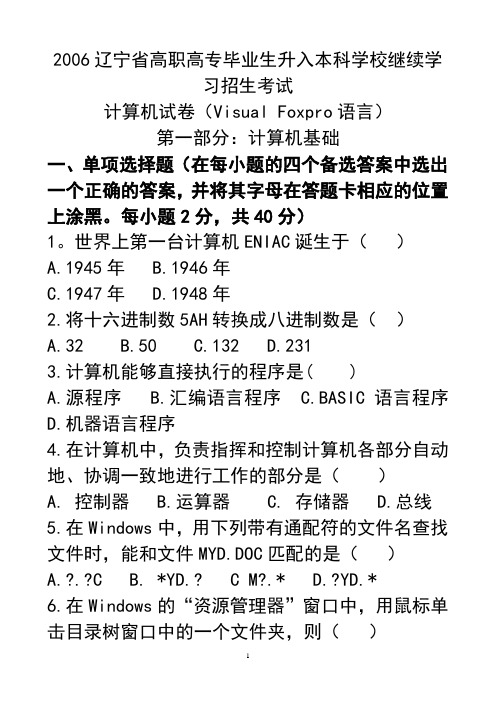 2006 辽宁省高职高专毕业生升入本科学校继续学习招生考试

计算机试卷（Visual Foxpro 语言）

第一部分：计算机基础

一、单项选择题（在每小题的四个备选答案中选出一个正确的答案，并将其字母在答题卡相应的位置上涂黑。每小题 2 分，共 40 分）

1。世界上第一台计算机 ENIAC 诞生于（　）

A.1945 年　B.1946 年

C.1947 年　D.1948 年

2.将十六进制数 5AH 转换成八进制数是（　）

A.32　B.50　C.132　D.231

3.计算机能够直接执行的程序是(　)

A.源程序　B.汇编语言程序　C.BASIC 语言程序　D.机器语言程序

4.在计算机中，负责指挥和控制计算机各部分自动地、协调一致地进行工作的部分是（　）

A. 控制器　B.运算器　C. 存储器　D.总线

5.在 Windows 中，用下列带有通配符的文件名查找文件时，能和文件 MYD.DOC 匹配的是（　）

A.?.?C　B. *YD.?　C M?.*　D.?YD.*

6.在 Windows 的“资源管理器”窗口中，用鼠标单击目录树窗口中的一个文件夹，则（　）

1